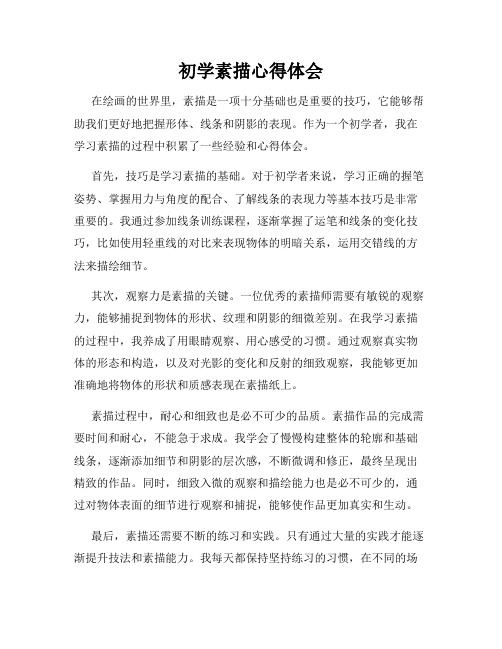 初学素描心得体会

在绘画的世界里，素描是一项十分基础也是重要的技巧，它能够帮助我们更好地把握形体、线条和阴影的表现。作为一个初学者，我在学习素描的过程中积累了一些经验和心得体会。

首先，技巧是学习素描的基础。对于初学者来说，学习正确的握笔姿势、掌握用力与角度的配合、了解线条的表现力等基本技巧是非常重要的。我通过参加线条训练课程，逐渐掌握了运笔和线条的变化技巧，比如使用轻重线的对比来表现物体的明暗关系，运用交错线的方法来描绘细节。

其次，观察力是素描的关键。一位优秀的素描师需要有敏锐的观察力，能够捕捉到物体的形状、纹理和阴影的细微差别。在我学习素描的过程中，我养成了用眼睛观察、用心感受的习惯。通过观察真实物体的形态和构造，以及对光影的变化和反射的细致观察，我能够更加准确地将物体的形状和质感表现在素描纸上。

素描过程中，耐心和细致也是必不可少的品质。素描作品的完成需要时间和耐心，不能急于求成。我学会了慢慢构建整体的轮廓和基础线条，逐渐添加细节和阴影的层次感，不断微调和修正，最终呈现出精致的作品。同时，细致入微的观察和描绘能力也是必不可少的，通过对物体表面的细节进行观察和捕捉，能够使作品更加真实和生动。

最后，素描还需要不断的练习和实践。只有通过大量的实践才能逐渐提升技法和素描能力。我每天都保持坚持练习的习惯，在不同的场